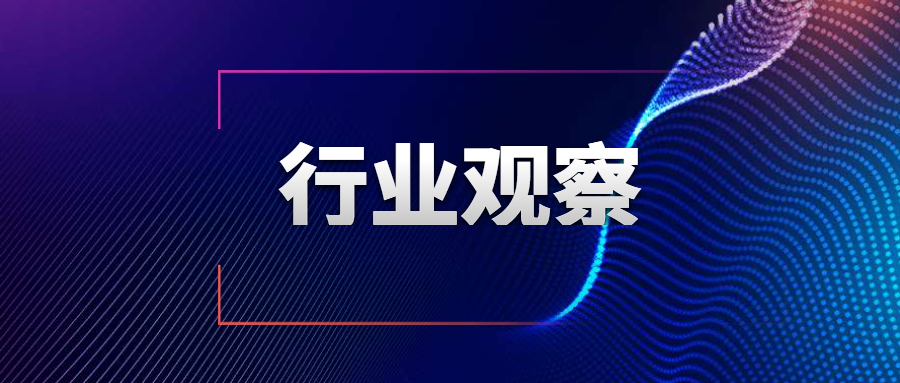 行业观察